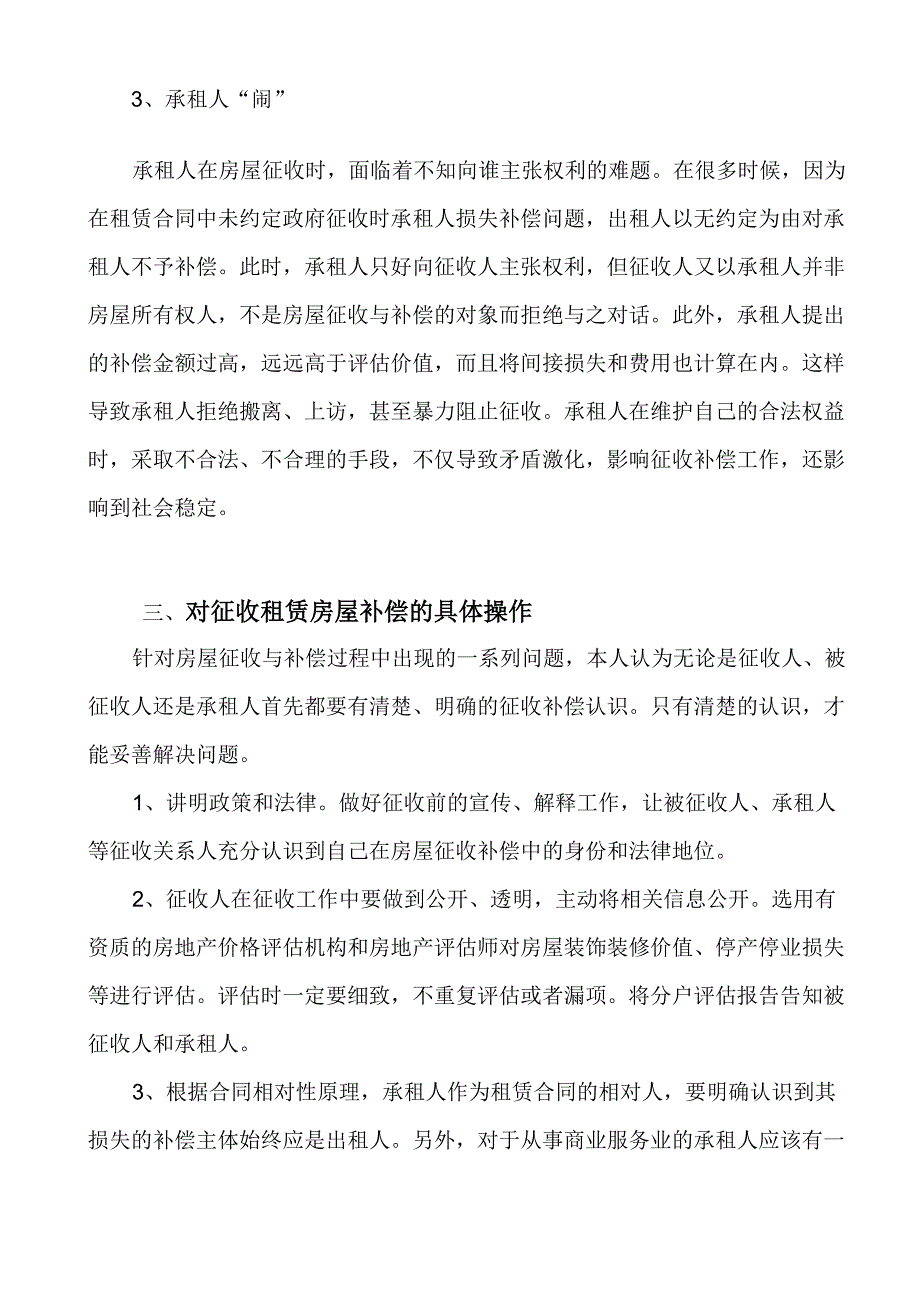 3、承租人“闹”

承租人在房屋征收时，面临着不知向谁主张权利的难题。在很多时候，因为在租赁合同中未约定政府征收时承租人损失补偿问题，出租人以无约定为由对承租人不予补偿。此时，承租人只好向征收人主张权利，但征收人又以承租人并非房屋所有权人，不是房屋征收与补偿的对象而拒绝与之对话。此外，承租人提出的补偿金额过高，远远高于评估价值，而且将间接损失和费用也计算在内。这样导致承租人拒绝搬离、上访，甚至暴力阻止征收。承租人在维护自己的合法权益时，采取不合法、不合理的手段，不仅导致矛盾激化，影响征收补偿工作，还影响到社会稳定。

三、对征收租赁房屋补偿的具体操作

针对房屋征收与补偿过程中出现的一系列问题，本人认为无论是征收人、被征收人还是承租人首先都要有清楚、明确的征收补偿认识。只有清楚的认识，才能妥善解决问题。

1、讲明政策和法律。做好征收前的宣传、解释工作，让被征收人、承租人等征收关系人充分认识到自己在房屋征收补偿中的身份和法律地位。

2、征收人在征收工作中要做到公开、透明，主动将相关信息公开。选用有资质的房地产价格评估机构和房地产评估师对房屋装饰装修价值、停产停业损失等进行评估。评估时一定要细致，不重复评估或者漏项。将分户评估报告告知被征收人和承租人。

3、根据合同相对性原理，承租人作为租赁合同的相对人，要明确认识到其损失的补偿主体始终应是出租人。另外，对于从事商业服务业的承租人应该有一